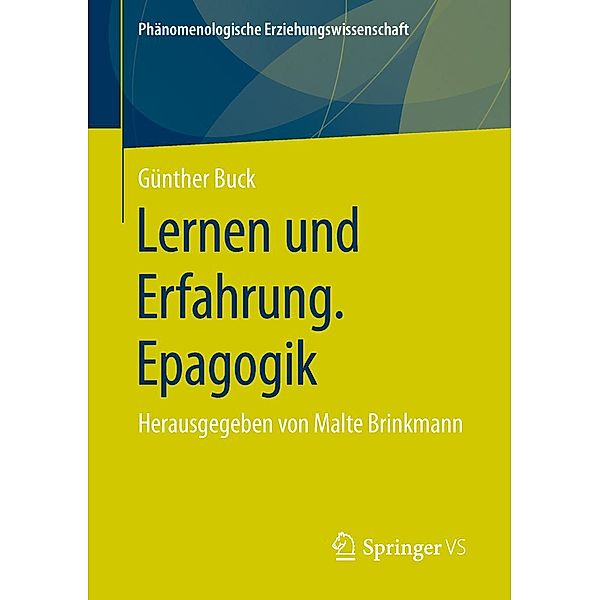 Phänomenologische Erziehungswissenschaft

Günther Buck

Lernen und Erfahrung. Epagogik

Herausgegeben von Malte Brinkmann

Springer VS